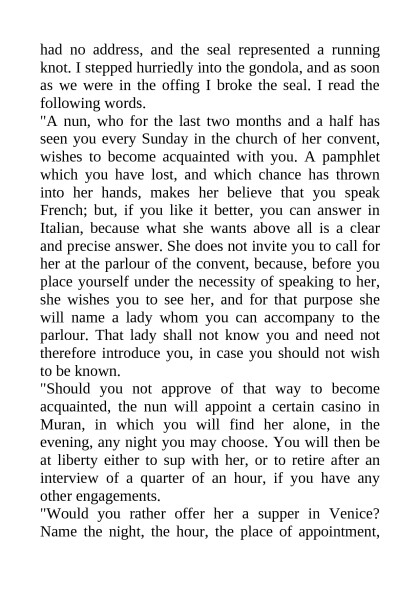 had no address, and the seal represented a running knot. I stepped hurriedly into the gondola, and as soon as we were in the offing I broke the seal. I read the following words.
"A nun, who for the last two months and a half has seen you every Sunday in the church of her convent, wishes to become acquainted with you. A pamphlet which you have lost, and which chance has thrown into her hands, makes her believe that you speak French; but, if you like it better, you can answer in Italian, because what she wants above all is a clear and precise answer. She does not invite you to call for her at the parlour of the convent, because, before you place yourself under the necessity of speaking to her, she wishes you to see her, and for that purpose she will name a lady whom you can accompany to the parlour. That lady shall not know you and need not therefore introduce you, in case you should not wish to be known.
"Should you not approve of that way to become acquainted, the nun will appoint a certain casino in Muran, in which you will find her alone, in the evening, any night you may choose. You will then be at liberty either to sup with her, or to retire after an interview of a quarter of an hour, if you have any other engagements.
"Would you rather offer her a supper in Venice? Name the night, the hour, the place of appointment,